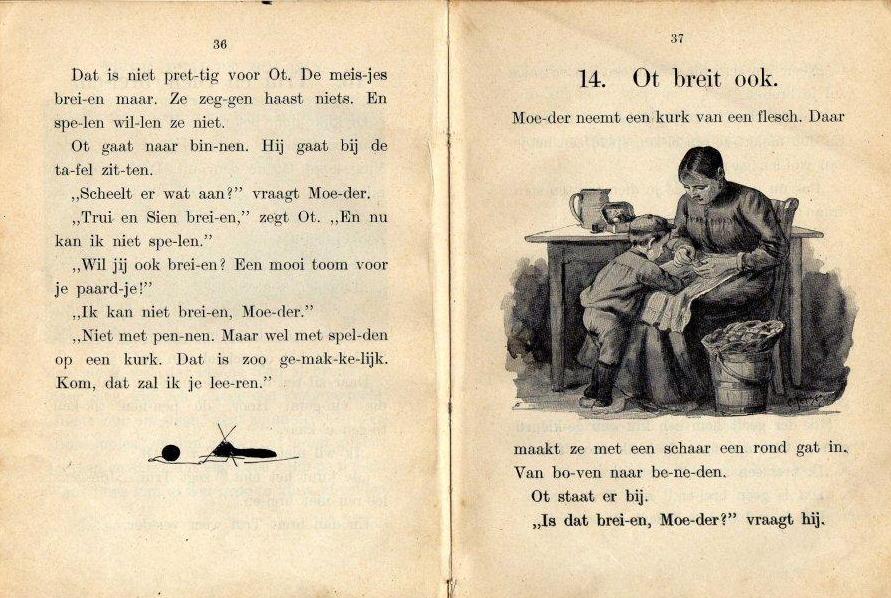 36

Dat is niet pret-tig voor Ot. De meis-jes brei-en maar. Ze zeg-gen haast niets. En spe-len wil-len ze niet.

Ot gaat naar bin-nen. Hij gaat bij de ta-fel zit-ten.

„Scheelt er wat aan?" vraagt Moe-der.

„Trui en Sien brei-en," zegt Ot. „En nu kan ik niet spe-len."

„Wil jij ook brei-en? Een mooi toom voor je paard-je!"

„Ik kan niet brei-en, Moe-der."

„Niet met pen-nen. Maar wel met spel-den op een kurk. Dat is zoo ge-mak-ke-lijk. Kom, dat zal ik je lee-ren."

37

14. Ot breit ook.

Moe-der neemt een kurk van een flesch. Daar

maakt ze met een schaar een rond gat in. Van bo-ven naar be-ne-den.

Ot staat er bij.

„Is dat brei-en, Moe-der?" vraagt hij.